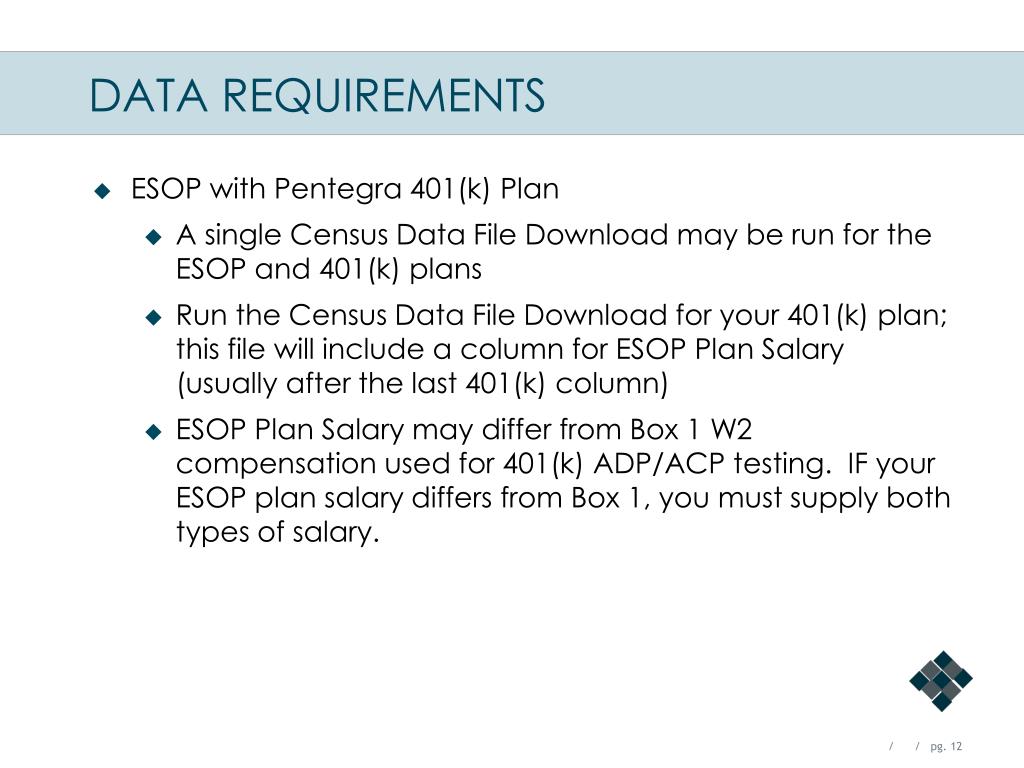 DATA REQUIREMENTS

ESOP with Pentegra 401(k) Plan

A single Census Data File Download may be run for the ESOP and 401(k) plans

Run the Census Data File Download for your 401(k) plan; this file will include a column for ESOP Plan Salary (usually after the last 401(k) column)

ESOP Plan Salary may differ from Box 1 W2 compensation used for 401(k) ADP/ACP testing. IF your ESOP plan salary differs from Box 1, you must supply both types of salary.

/ / pg. 12